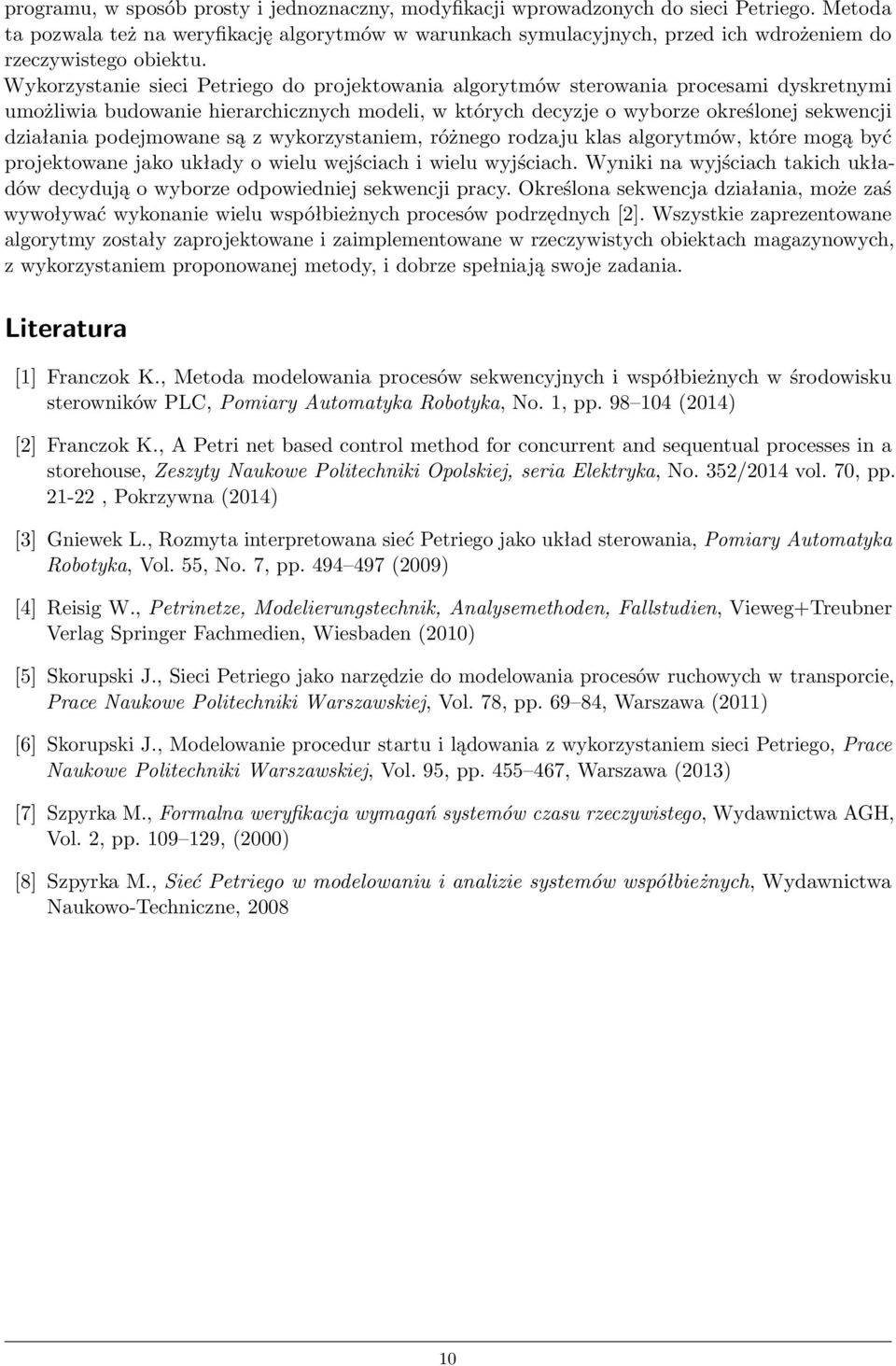 programu, w sposób prosty i jednoznaczny, modyfikacji wprowadzonych do sieci Petriego. Metoda ta pozwala też na weryfikację algorytmów w warunkach symulacyjnych, przed ich wdrożeniem do rzeczywistego obiektu.
Wykorzystanie sieci Petriego do projektowania algorytmów sterowania procesami dyskretnymi umożliwia budowanie hierarchicznych modeli, w których decyzje o wyborze określonej sekwencji działania podejmowane są z wykorzystaniem, różnego rodzaju klas algorytmów, które mogą być projektowane jako układy o wielu wejściach i wielu wyjściach. Wyniki na wyjściach takich układów decydują o wyborze odpowiedniej sekwencji pracy. Określona sekwencja działania, może zaś wywoływać wykonanie wielu współbieżnych procesów podrzędnych [2]. Wszystkie zaprezentowane algorytmy zostały zaprojektowane i zaimplementowane w rzeczywistych obiektach magazynowych, z wykorzystaniem proponowanej metody, i dobrze spełniają swoje zadania.

Literatura

[1] Franczok K., Metoda modelowania procesów sekwencyjnych i współbieżnych w środowisku sterowników PLC, Pomiary Automatyka Robotyka, No. 1, pp. 98–104 (2014)

[2] Franczok K., A Petri net based control method for concurrent and sequentual processes in a storehouse, Zeszyty Naukowe Politechniki Opolskiej, seria Elektryka, No. 352/2014 vol. 70, pp. 21-22 , Pokrzywna (2014)

[3] Gniewek L., Rozmyta interpretowana sieć Petriego jako układ sterowania, Pomiary Automatyka Robotyka, Vol. 55, No. 7, pp. 494–497 (2009)

[4] Reisig W., Petrinetze, Modelierungstechnik, Analysemethoden, Fallstudien, Vieweg+Treubner Verlag Springer Fachmedien, Wiesbaden (2010)

[5] Skorupski J., Sieci Petriego jako narzędzie do modelowania procesów ruchowych w transporcie, Prace Naukowe Politechniki Warszawskiej, Vol. 78, pp. 69–84, Warszawa (2011)

[6] Skorupski J., Modelowanie procedur startu i lądowania z wykorzystaniem sieci Petriego, Prace Naukowe Politechniki Warszawskiej, Vol. 95, pp. 455–467, Warszawa (2013)

[7] Szpyrka M., Formalna weryfikacja wymagań systemów czasu rzeczywistego, Wydawnictwa AGH, Vol. 2, pp. 109–129, (2000)

[8] Szpyrka M., Sieć Petriego w modelowaniu i analizie systemów współbieżnych, Wydawnictwa Naukowo-Techniczne, 2008

10